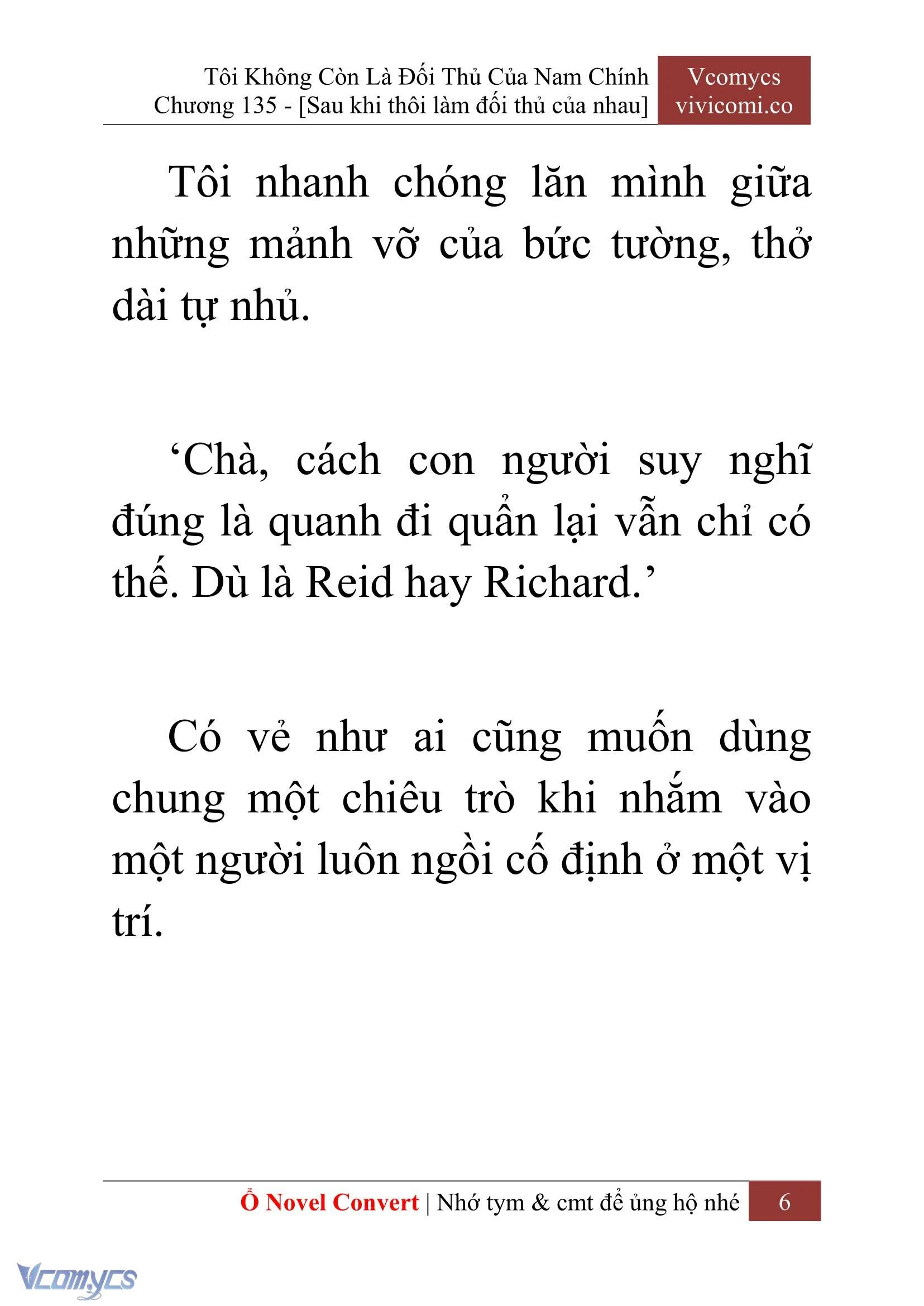 Tôi Không Còn Là Đối Thủ Của Nam Chính
Chương 135 - [Sau khi thôi làm đối thủ của nhau]

Vcomycs
vivicomi.co

Tôi nhanh chóng lăn mình giữa những mảnh vỡ của bức tường, thở dài tự nhủ.

‘Chà, cách con người suy nghĩ đúng là quanh đi quẩn lại vẫn chỉ có thế. Dù là Reid hay Richard.’

Có vẻ như ai cũng muốn dùng chung một chiêu trò khi nhắm vào một người luôn ngồi cố định ở một vị trí.

Ổ Novel Convert | Nhớ tym & cmt để ủng hộ nhé 6

Vcomycs